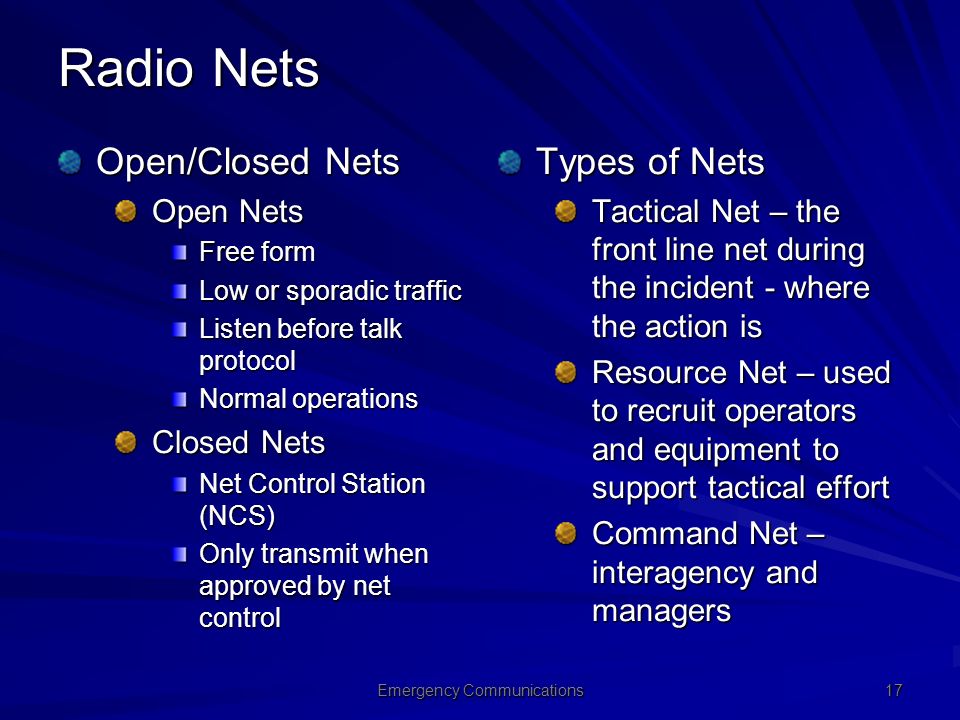 Radio Nets

Open/Closed Nets

Open Nets

Free form

Low or sporadic traffic

Listen before talk protocol

Normal operations

Closed Nets

Net Control Station (NCS)

Only transmit when approved by net control

Types of Nets

Tactical Net – the front line net during the incident - where the action is

Resource Net – used to recruit operators and equipment to support tactical effort

Command Net – interagency and managers

Emergency Communications

17